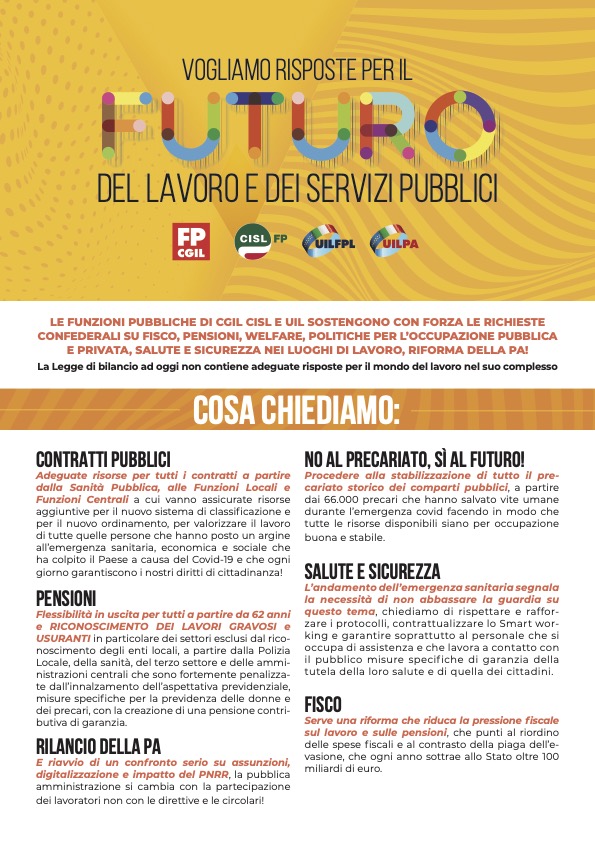 VOGLIAMO RISPOSTE PER IL
FUTURO
DEL LAVORO E DEI SERVIZI PUBBLICI

FP CGIL

CISL FP

UILFPL

UILPA

LE FUNZIONI PUBBLICHE DI CGIL CISL E UIL SOSTENGONO CON FORZA LE RICHIESTE CONFEDERALI SU FISCO, PENSIONI, WELFARE, POLITICHE PER L'OCCUPAZIONE PUBBLICA E PRIVATA, SALUTE E SICUREZZA NEI LUOGHI DI LAVORO, RIFORMA DELLA PA!

La Legge di bilancio ad oggi non contiene adeguate risposte per il mondo del lavoro nel suo complesso

COSA CHIEDIAMO:

CONTRATTI PUBBLICI

Adeguate risorse per tutti i contratti a partire dalla Sanità Pubblica, alle Funzioni Locali e Funzioni Centrali a cui vanno assicurate risorse aggiuntive per il nuovo sistema di classificazione e per il nuovo ordinamento, per valorizzare il lavoro di tutte quelle persone che hanno posto un argine all'emergenza sanitaria, economica e sociale che ha colpito il Paese a causa del Covid-19 e che ogni giorno garantiscono i nostri diritti di cittadinanza!

PENSIONI

Flessibilità in uscita per tutti a partire da 62 anni e RICONOSCIMENTO DEI LAVORI GRAVOSI e USURANTI in particolare dei settori esclusi dal riconoscimento degli enti locali, a partire dalla Polizia Locale, della sanità, del terzo settore e delle amministrazioni centrali che sono fortemente penalizzate dall'innalzamento dell'aspettativa previdenziale, misure specifiche per la previdenza delle donne e dei precari, con la creazione di una pensione contributiva di garanzia.

RILANCIO DELLA PA

E riavvio di un confronto serio su assunzioni, digitalizzazione e impatto del PNRR, la pubblica amministrazione si cambia con la partecipazione dei lavoratori non con le direttive e le circolari!

NO AL PRECARIATO, SÌ AL FUTURO!

Procedere alla stabilizzazione di tutto il precariato storico dei comparti pubblici, a partire dai 66.000 precari che hanno salvato vite umane durante l'emergenza covid facendo in modo che tutte le risorse disponibili siano per occupazione buona e stabile.

SALUTE E SICUREZZA

L'andamento dell'emergenza sanitaria segnala la necessità di non abbassare la guardia su questo tema, chiediamo di rispettare e rafforzare i protocolli, contrattualizzare lo Smart working e garantire soprattutto al personale che si occupa di assistenza e che lavora a contatto con il pubblico misure specifiche di garanzia della tutela della loro salute e di quella dei cittadini.

FISCO

Serve una riforma che riduca la pressione fiscale sul lavoro e sulle pensioni, che punti al riordino delle spese fiscali e al contrasto della piaga dell'evasione, che ogni anno sottrae allo Stato oltre 100 miliardi di euro.